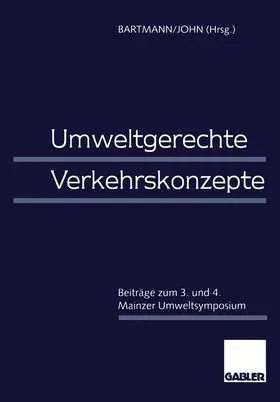 BARTMANN/JOHN (Hrsg.)

Umweltgerechte
Verkehrskonzepte

Beiträge zum 3. und 4.
Mainzer Umweltsymposium

GABLER